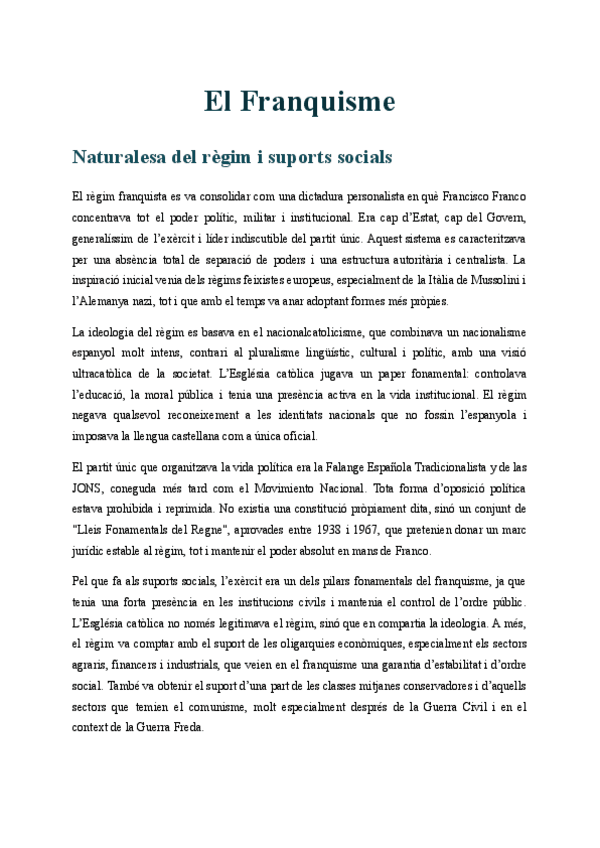 El Franquisme

Naturalesa del règim i suports socials

El règim franquista es va consolidar com una dictadura personalista en què Francisco Franco concentrava tot el poder polític, militar i institucional. Era cap d'Estat, cap del Govern, generalíssim de l'exèrcit i líder indiscutible del partit únic. Aquest sistema es caracteritzava per una absència total de separació de poders i una estructura autoritària i centralista. La inspiració inicial venia dels règims feixistes europeus, especialment de la Itàlia de Mussolini i l'Alemanya nazi, tot i que amb el temps va anar adoptant formes més pròpies.

La ideologia del règim es basava en el nacionalcatolicisme, que combinava un nacionalisme espanyol molt intens, contrari al pluralisme lingüístic, cultural i polític, amb una visió ultracatòlica de la societat. L'Església catòlica jugava un paper fonamental: controlava l'educació, la moral pública i tenia una presència activa en la vida institucional. El règim negava qualsevol reconeixement a les identitats nacionals que no fossin l'espanyola i imposava la llengua castellana com a única oficial.

El partit únic que organitzava la vida política era la Falange Española Tradicionalista y de las JONS, coneguda més tard com el Movimiento Nacional. Tota forma d'oposició política estava prohibida i reprimida. No existia una constitució pròpiament dita, sinó un conjunt de "Lleis Fonamentals del Regne", aprovades entre 1938 i 1967, que pretenien donar un marc jurídic estable al règim, tot i mantenir el poder absolut en mans de Franco.

Pel que fa als suports socials, l'exèrcit era un dels pilars fonamentals del franquisme, ja que tenia una forta presència en les institucions civils i mantenia el control de l'ordre públic. L'Església catòlica no només legitimava el règim, sinó que en compartia la ideologia. A més, el règim va comptar amb el suport de les oligarquies econòmiques, especialment els sectors agraris, financers i industrials, que veien en el franquisme una garantia d'estabilitat i d'ordre social. També va obtenir el suport d'una part de les classes mitjanes conservadores i d'aquells sectors que temien el comunisme, molt especialment després de la Guerra Civil i en el context de la Guerra Freda.